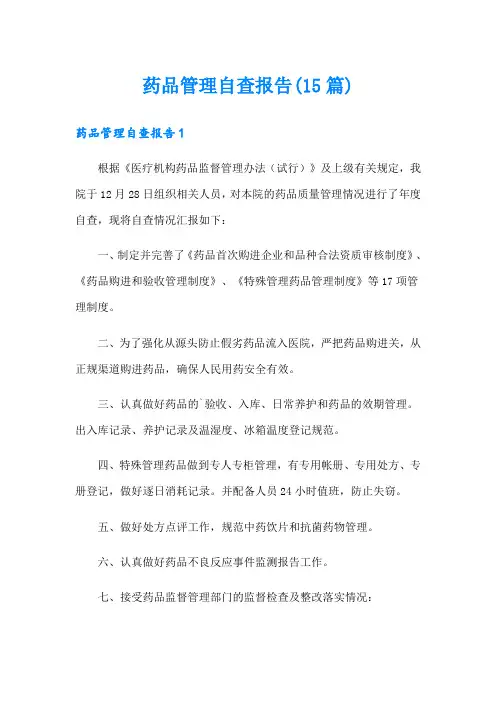 药品管理自查报告(15篇)

药品管理自查报告1

根据《医疗机构药品监督管理办法（试行）》及上级有关规定，我院于12月28日组织相关人员，对本院的药品质量管理情况进行了年度自查，现将自查情况汇报如下：

一、制定并完善了《药品首次购进企业和品种合法资质审核制度》、《药品购进和验收管理制度》、《特殊管理药品管理制度》等17项管理制度。

二、为了强化从源头防止假劣药品流入医院，严把药品购进关，从正规渠道购进药品，确保人民用药安全有效。

三、认真做好药品的`验收、入库、日常养护和药品的效期管理。出入库记录、养护记录及温湿度、冰箱温度登记规范。

四、特殊管理药品做到专人专柜管理，有专用帐册、专用处方、专册登记，做好逐日消耗记录。并配备人员24小时值班，防止失窃。

五、做好处方点评工作，规范中药饮片和抗菌药物管理。

六、认真做好药品不良反应事件监测报告工作。

七、接受药品监督管理部门的监督检查及整改落实情况：